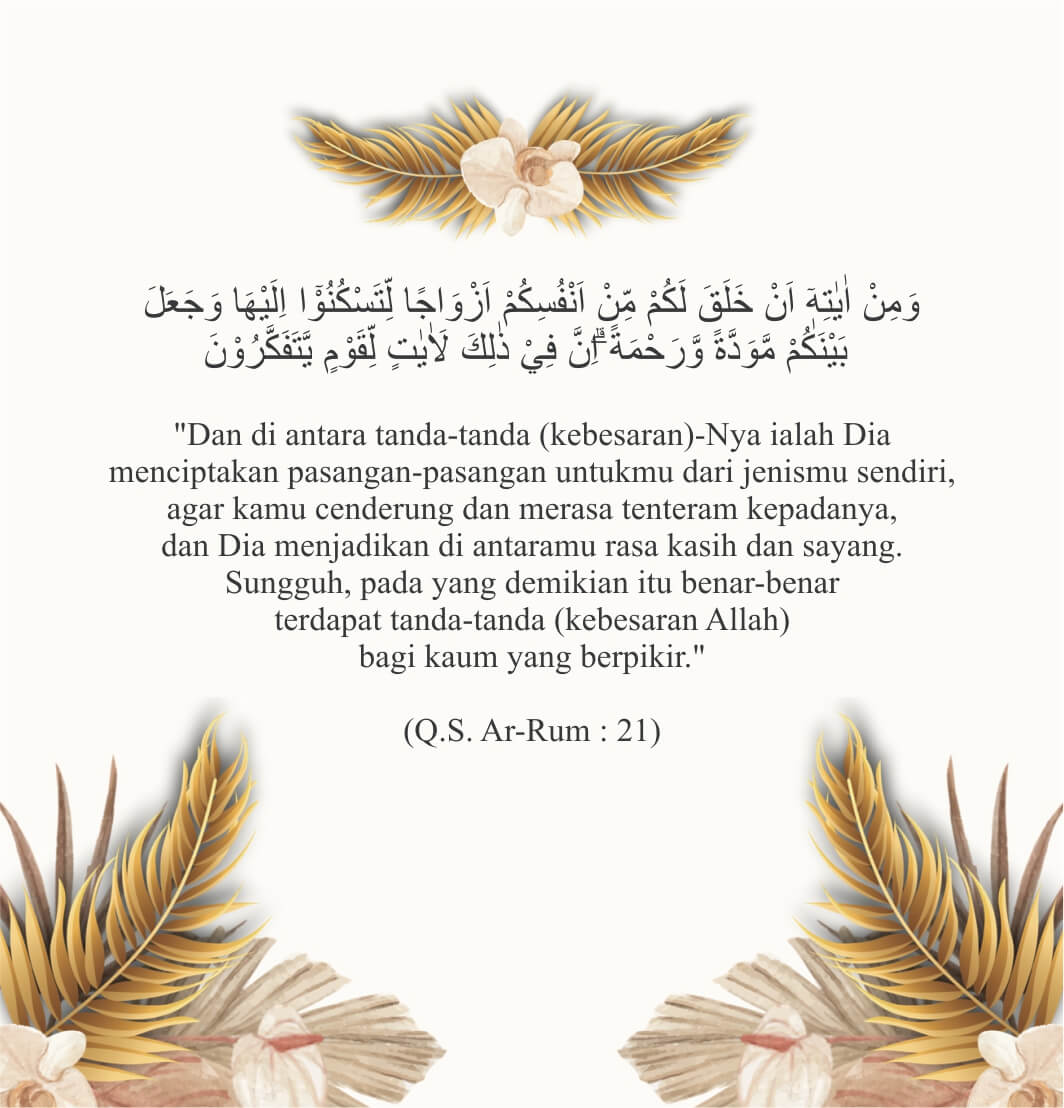 وَمِنْ اٰيٰتِهٖٓ اَنْ خَلَقَ لَكُمْ مِّنْ اَنْفُسِكُمْ اَزْوَاجًا لِّتَسْكُنُوْٓا اِلَيْهَا وَجَعَلَ بَيْنَكُمْ مَّوَدَّةً وَّرَحْمَةً ۗاِنَّ فِيْ ذٰلِكَ لَاٰيٰتٍ لِّقَوْمٍ يَّتَفَكَّرُوْنَ

"Dan di antara tanda-tanda (kebesaran)-Nya ialah Dia menciptakan pasangan-pasangan untukmu dari jenismu sendiri, agar kamu cenderung dan merasa tenteram kepadanya, dan Dia menjadikan di antaramu rasa kasih dan sayang. Sungguh, pada yang demikian itu benar-benar terdapat tanda-tanda (kebesaran Allah) bagi kaum yang berpikir."

(Q.S. Ar-Rum : 21)